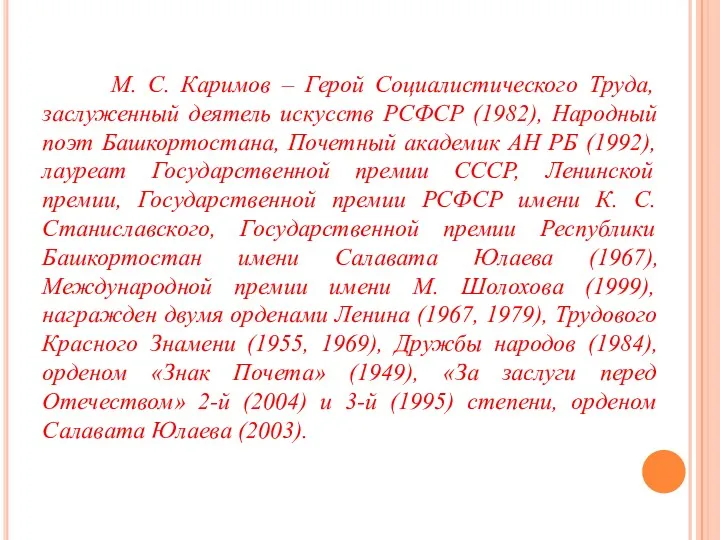 М. С. Каримов – Герой Социалистического Труда, заслуженный деятель искусств РСФСР (1982), Народный поэт Башкортостана, Почетный академик АН РБ (1992), лауреат Государственной премии СССР, Ленинской премии, Государственной премии РСФСР имени К. С. Станиславского, Государственной премии Республики Башкортостан имени Салавата Юлаева (1967), Международной премии имени М. Шолохова (1999), награжден двумя орденами Ленина (1967, 1979), Трудового Красного Знамени (1955, 1969), Дружбы народов (1984), орденом «Знак Почета» (1949), «За заслуги перед Отечеством» 2-й (2004) и 3-й (1995) степени, орденом Салавата Юлаева (2003).